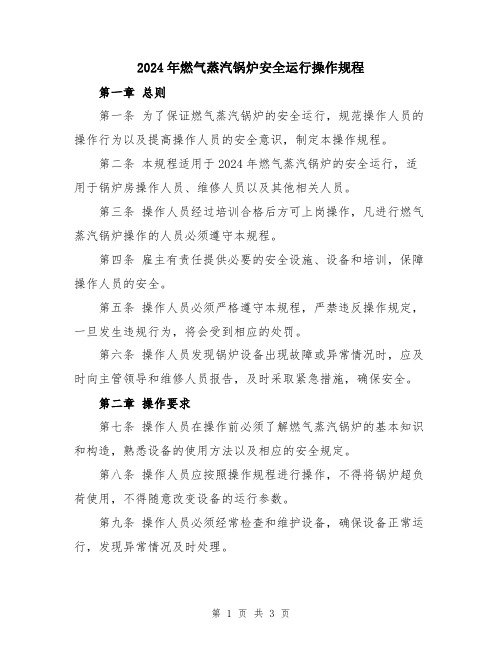 2024年燃气蒸汽锅炉安全运行操作规程

第一章 总则

第一条 为了保证燃气蒸汽锅炉的安全运行，规范操作人员的操作行为以及提高操作人员的安全意识，制定本操作规程。

第二条 本规程适用于2024年燃气蒸汽锅炉的安全运行，适用于锅炉房操作人员、维修人员以及其他相关人员。

第三条 操作人员经过培训合格后方可上岗操作，凡进行燃气蒸汽锅炉操作的人员必须遵守本规程。

第四条 雇主有责任提供必要的安全设施、设备和培训，保障操作人员的安全。

第五条 操作人员必须严格遵守本规程，严禁违反操作规定，一旦发生违规行为，将会受到相应的处罚。

第六条 操作人员发现锅炉设备出现故障或异常情况时，应及时向主管领导和维修人员报告，及时采取紧急措施，确保安全。

第二章 操作要求

第七条 操作人员在操作前必须了解燃气蒸汽锅炉的基本知识和构造，熟悉设备的使用方法以及相应的安全规定。

第八条 操作人员应按照操作规程进行操作，不得将锅炉超负荷使用，不得随意改变设备的运行参数。

第九条 操作人员必须经常检查和维护设备，确保设备正常运行，发现异常情况及时处理。

第 1 页 共 3 页